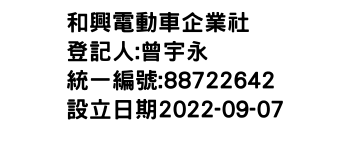 和興電動車企業社
登記人:曾宇永
統一編號:88722642
設立日期2022-09-07